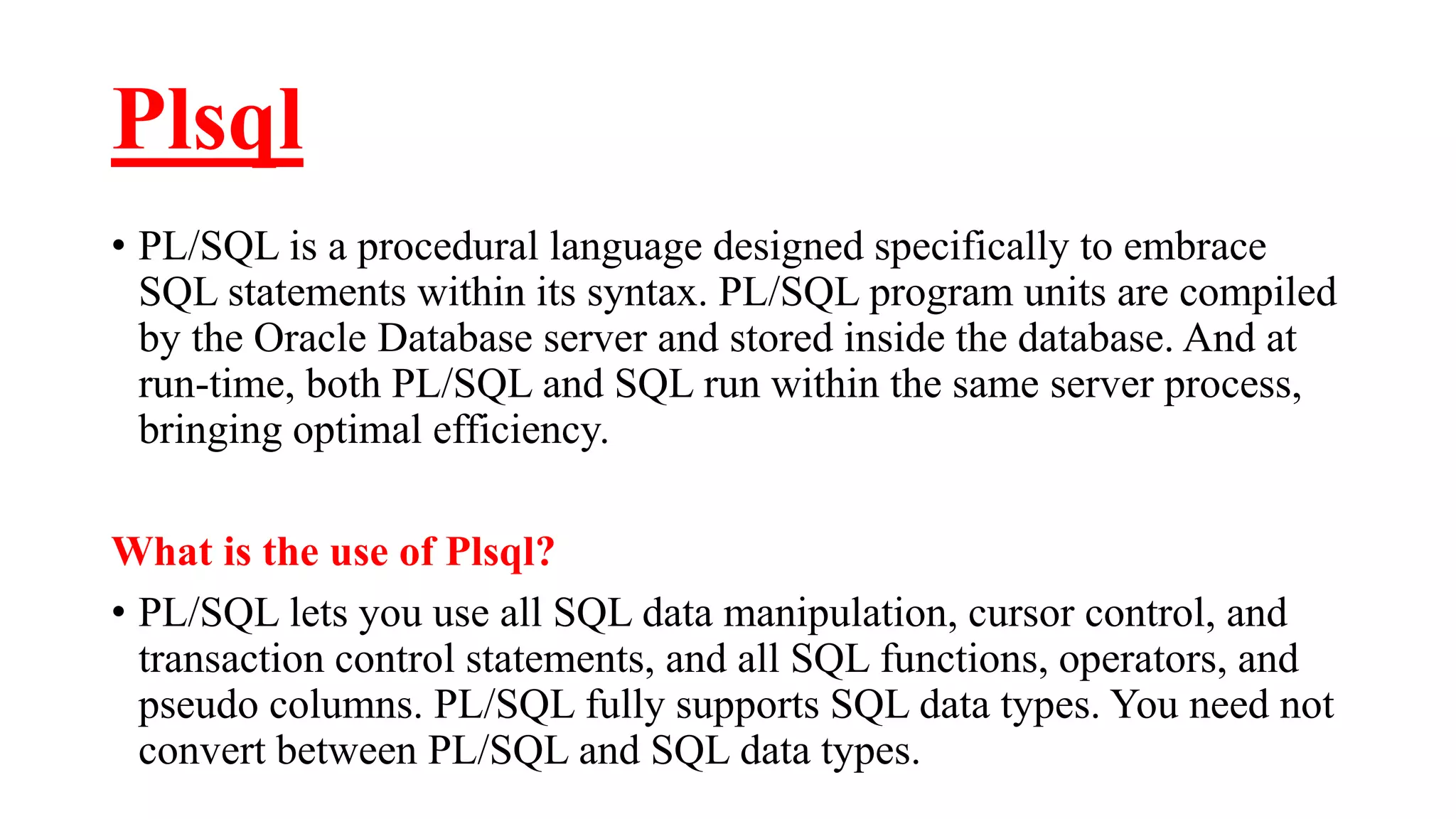 Plsql

• PL/SQL is a procedural language designed specifically to embrace SQL statements within its syntax. PL/SQL program units are compiled by the Oracle Database server and stored inside the database. And at run-time, both PL/SQL and SQL run within the same server process, bringing optimal efficiency.

What is the use of Plsql?

• PL/SQL lets you use all SQL data manipulation, cursor control, and transaction control statements, and all SQL functions, operators, and pseudo columns. PL/SQL fully supports SQL data types. You need not convert between PL/SQL and SQL data types.